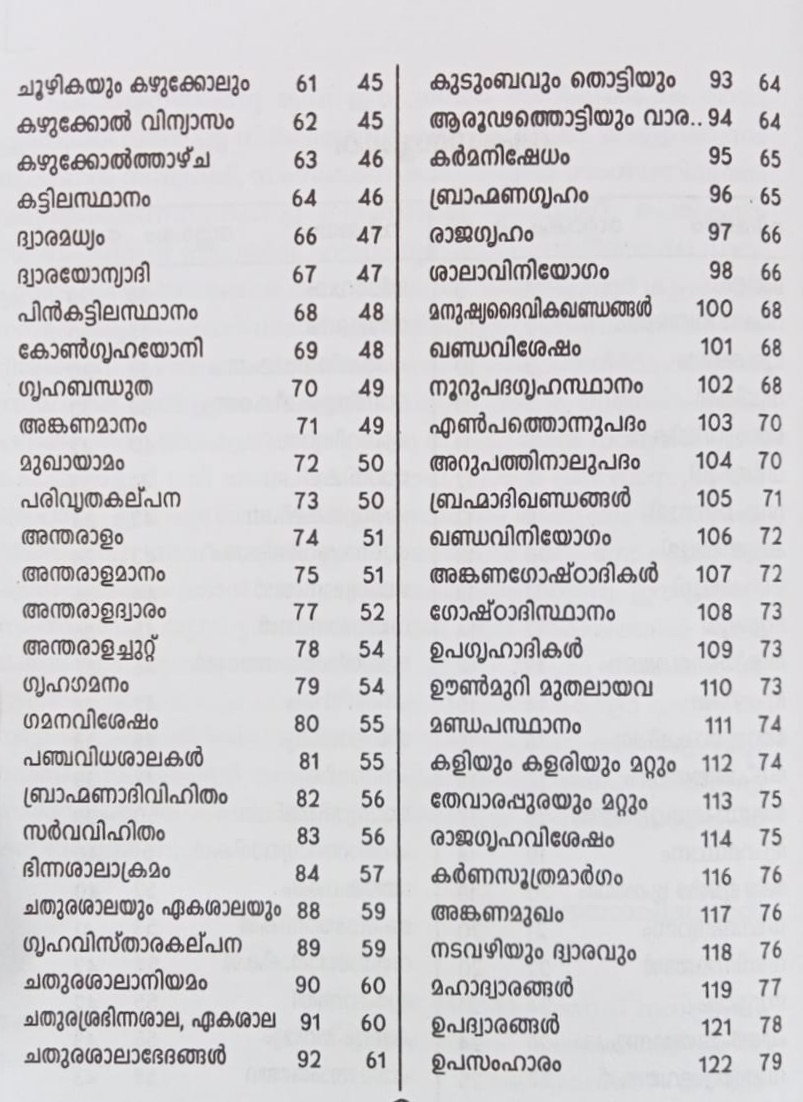 | | | |
|---|---|---|
| ചൂഴികയും കഴുക്കോലും | 61 | 45 |
| കഴുക്കോൽ വിന്യാസം | 62 | 45 |
| കഴുക്കോൽത്താഴ്ച | 63 | 46 |
| കട്ടിലസ്ഥാനം | 64 | 46 |
| ദ്വാരമധ്യം | 66 | 47 |
| ദ്വാരയോന്യാദി | 67 | 47 |
| പിൻകട്ടിലസ്ഥാനം | 68 | 48 |
| കോൺഗൃഹയോനി | 69 | 48 |
| ഗൃഹബന്ധുത | 70 | 49 |
| അങ്കണമാനം | 71 | 49 |
| മുഖായാമം | 72 | 50 |
| പരിവൃതകല്പന | 73 | 50 |
| അന്തരാളം | 74 | 51 |
| അന്തരാളമാനം | 75 | 51 |
| അന്തരാളദ്വാരം | 77 | 52 |
| അന്തരാളച്ചുറ്റ് | 78 | 54 |
| ഗൃഹഗമനം | 79 | 54 |
| ഗമനവിശേഷം | 80 | 55 |
| പഞ്ചവിധശാലകൾ | 81 | 55 |
| ബ്രാഹ്മണാദിവിഹിതം | 82 | 56 |
| സർവവിഹിതം | 83 | 56 |
| ഭിന്നശാലാക്രമം | 84 | 57 |
| ചതുരശാലയും ഏകശാലയും | 88 | 59 |
| ഗൃഹവിസ്താരകല്പന | 89 | 59 |
| ചതുരശാലാനിയമം | 90 | 60 |
| ചതുരശ്രഭിന്നശാല, ഏകശാല | 91 | 60 |
| ചതുരശാലാഭേദങ്ങൾ | 92 | 61 |

| | | |
|---|---|---|
| കുടുംബവും തൊട്ടിയും | 93 | 64 |
| ആരൂഢത്തൊട്ടിയും വാര.. | 94 | 64 |
| കർമനിഷേധം | 95 | 65 |
| ബ്രാഹ്മണഗൃഹം | 96 | 65 |
| രാജഗൃഹം | 97 | 66 |
| ശാലാവിനിയോഗം | 98 | 66 |
| മനുഷ്യദൈവികഖണ്ഡങ്ങൾ | 100 | 68 |
| ഖണ്ഡവിശേഷം | 101 | 68 |
| നൂറുപദഗൃഹസ്ഥാനം | 102 | 68 |
| എൺപത്തൊന്നുപദം | 103 | 70 |
| അറുപത്തിനാലുപദം | 104 | 70 |
| ബ്രഹ്മാദിഖണ്ഡങ്ങൾ | 105 | 71 |
| ഖണ്ഡവിനിയോഗം | 106 | 72 |
| അങ്കണഗോഷ്ഠാദികൾ | 107 | 72 |
| ഗോഷ്ഠാദിസ്ഥാനം | 108 | 73 |
| ഉപഗൃഹാദികൾ | 109 | 73 |
| ഊൺമുറി മുതലായവ | 110 | 73 |
| മണ്ഡപസ്ഥാനം | 111 | 74 |
| കളിയും കളരിയും മറ്റും | 112 | 74 |
| തേവാരപ്പുരയും മറ്റും | 113 | 75 |
| രാജഗൃഹവിശേഷം | 114 | 75 |
| കർണസൂത്രമാർഗം | 116 | 76 |
| അങ്കണമുഖം | 117 | 76 |
| നടവഴിയും ദ്വാരവും | 118 | 76 |
| മഹാദ്വാരങ്ങൾ | 119 | 77 |
| ഉപദ്വാരങ്ങൾ | 121 | 78 |
| ഉപസംഹാരം | 122 | 79 |